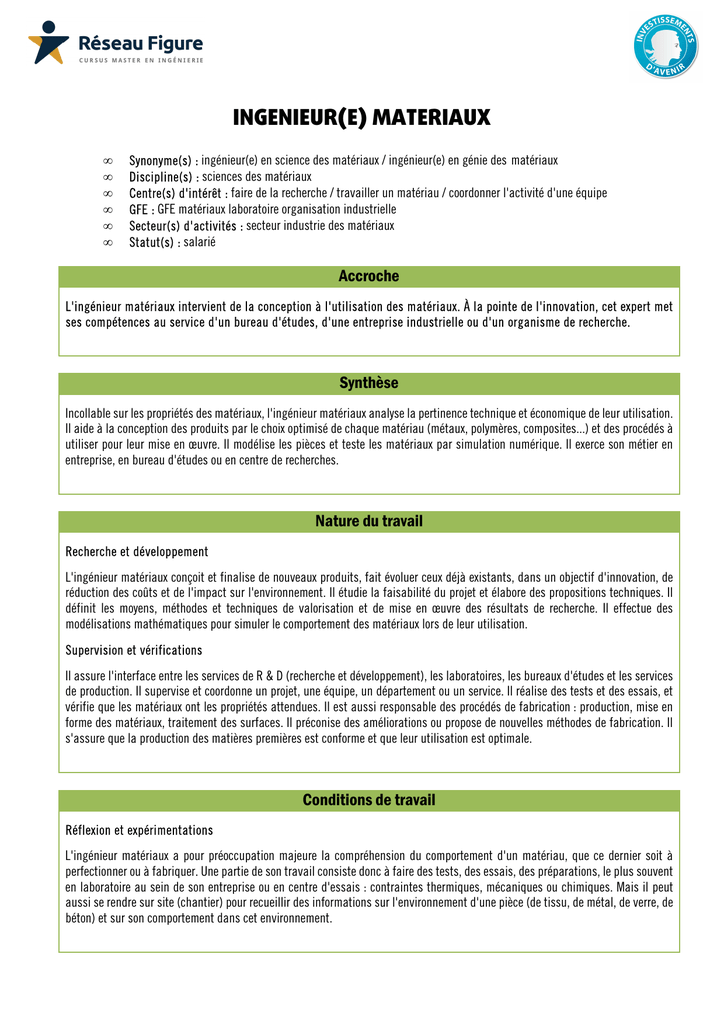 Réseau Figure
CURSUS MASTER EN INGÉNIERIE

INVESTISSEMENTS D'AVENIR

INGENIEUR(E) MATERIAUX

∞ Synonyme(s) : ingénieur(e) en science des matériaux / ingénieur(e) en génie des matériaux
∞ Discipline(s) : sciences des matériaux
∞ Centre(s) d'intérêt : faire de la recherche / travailler un matériau / coordonner l'activité d'une équipe
∞ GFE : GFE matériaux laboratoire organisation industrielle
∞ Secteur(s) d'activités : secteur industrie des matériaux
∞ Statut(s) : salarié

Accroche

L'ingénieur matériaux intervient de la conception à l'utilisation des matériaux. À la pointe de l'innovation, cet expert met ses compétences au service d'un bureau d'études, d'une entreprise industrielle ou d'un organisme de recherche.

Synthèse

Incollable sur les propriétés des matériaux, l'ingénieur matériaux analyse la pertinence technique et économique de leur utilisation. Il aide à la conception des produits par le choix optimisé de chaque matériau (métaux, polymères, composites...) et des procédés à utiliser pour leur mise en œuvre. Il modélise les pièces et teste les matériaux par simulation numérique. Il exerce son métier en entreprise, en bureau d'études ou en centre de recherches.

Nature du travail

Recherche et développement

L'ingénieur matériaux conçoit et finalise de nouveaux produits, fait évoluer ceux déjà existants, dans un objectif d'innovation, de réduction des coûts et de l'impact sur l'environnement. Il étudie la faisabilité du projet et élabore des propositions techniques. Il définit les moyens, méthodes et techniques de valorisation et de mise en œuvre des résultats de recherche. Il effectue des modélisations mathématiques pour simuler le comportement des matériaux lors de leur utilisation.

Supervision et vérifications

Il assure l'interface entre les services de R & D (recherche et développement), les laboratoires, les bureaux d'études et les services de production. Il supervise et coordonne un projet, une équipe, un département ou un service. Il réalise des tests et des essais, et vérifie que les matériaux ont les propriétés attendues. Il est aussi responsable des procédés de fabrication : production, mise en forme des matériaux, traitement des surfaces. Il préconise des améliorations ou propose de nouvelles méthodes de fabrication. Il s'assure que la production des matières premières est conforme et que leur utilisation est optimale.

Conditions de travail

Réflexion et expérimentations

L'ingénieur matériaux a pour préoccupation majeure la compréhension du comportement d'un matériau, que ce dernier soit à perfectionner ou à fabriquer. Une partie de son travail consiste donc à faire des tests, des essais, des préparations, le plus souvent en laboratoire au sein de son entreprise ou en centre d'essais : contraintes thermiques, mécaniques ou chimiques. Mais il peut aussi se rendre sur site (chantier) pour recueillir des informations sur l'environnement d'une pièce (de tissu, de métal, de verre, de béton) et sur son comportement dans cet environnement.